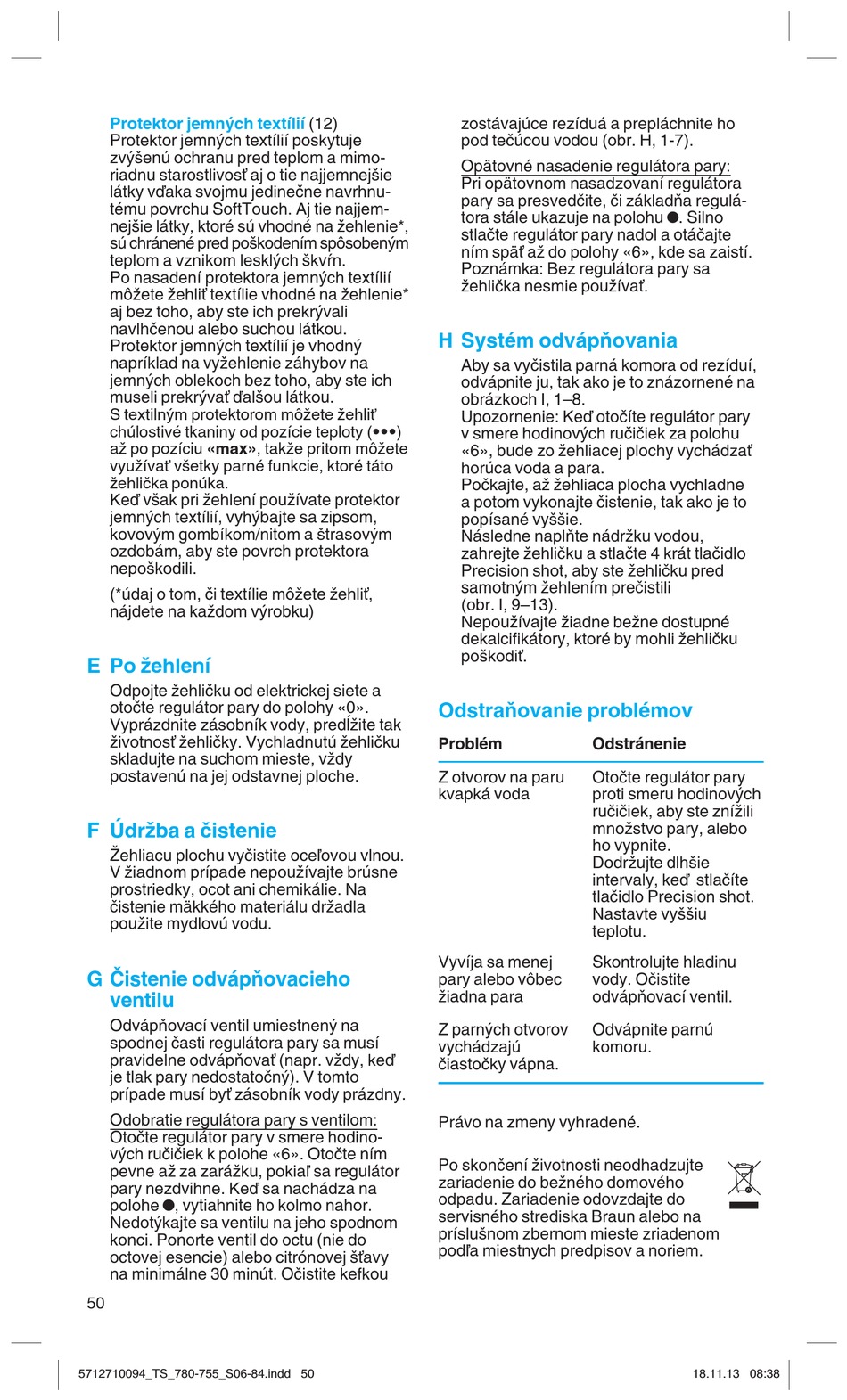 Protektor jemných textílií (12)
Protektor jemných textílií poskytuje zvýšenú ochranu pred teplom a mimoriadnu starostlivosť aj o tie najjemnejšie látky vďaka svojmu jedinečne navrhnutému povrchu SoftTouch. Aj tie najjemnejšie látky, ktoré sú vhodné na žehlenie*, sú chránené pred poškodením spôsobeným teplom a vznikom lesklých škvŕn.
Po nasadení protektora jemných textílií môžete žehliť textílie vhodné na žehlenie* aj bez toho, aby ste ich prekrývali navlhčenou alebo suchou látkou.
Protektor jemných textílií je vhodný napríklad na vyžehlenie záhybov na jemných oblekoch bez toho, aby ste ich museli prekrývať ďalšou látkou.
S textilným protektorom môžete žehliť chúlostivé tkaniny od pozície teploty (•••) až po pozíciu «max», takže pritom môžete využívať všetky parné funkcie, ktoré táto žehlička ponúka.
Keď však pri žehlení používate protektor jemných textílií, vyhýbajte sa zipsom, kovovým gombíkom/nitom a štrasovým ozdobám, aby ste povrch protektora nepoškodili.

(*údaj o tom, či textílie môžete žehliť, nájdete na každom výrobku)

E Po žehlení
Odpojte žehličku od elektrickej siete a otočte regulátor pary do polohy «0». Vyprázdnite zásobník vody, predĺžite tak životnosť žehličky. Vychladnutú žehličku skladujte na suchom mieste, vždy postavenú na jej odstavnej ploche.

F Údržba a čistenie
Žehliacu plochu vyčistite oceľovou vlnou. V žiadnom prípade nepoužívajte brúsne prostriedky, ocot ani chemikálie. Na čistenie mäkkého materiálu držadla použite mydlovú vodu.

G Čistenie odvápňovacieho ventilu
Odvápňovací ventil umiestnený na spodnej časti regulátora pary sa musí pravidelne odvápňovať (napr. vždy, keď je tlak pary nedostatočný). V tomto prípade musí byť zásobník vody prázdny.

Odobratie regulátora pary s ventilom:
Otočte regulátor pary v smere hodinových ručičiek k polohe «6». Otočte ním pevne až za zarážku, pokiaľ sa regulátor pary nezdvihne. Keď sa nachádza na polohe ●, vytiahnite ho kolmo nahor. Nedotýkajte sa ventilu na jeho spodnom konci. Ponorte ventil do octu (nie do octovej esencie) alebo citrónovej šťavy na minimálne 30 minút. Očistite kefkou zostávajúce rezíduá a prepláchnite ho pod tečúcou vodou (obr. H, 1-7).

Opätovné nasadenie regulátora pary:
Pri opätovnom nasadzovaní regulátora pary sa presvedčite, či základňa regulátora stále ukazuje na polohu ●. Silno stlačte regulátor pary nadol a otáčajte ním späť až do polohy «6», kde sa zaistí.
Poznámka: Bez regulátora pary sa žehlička nesmie používať.

H Systém odvápňovania
Aby sa vyčistila parná komora od rezíduí, odvápnite ju, tak ako je to znázornené na obrázkoch I, 1–8.
Upozornenie: Keď otočíte regulátor pary v smere hodinových ručičiek za polohu «6», bude zo žehliacej plochy vychádzať horúca voda a para.
Počkajte, až žehliaca plocha vychladne a potom vykonajte čistenie, tak ako je to popísané vyššie.
Následne naplňte nádržku vodou, zahrejte žehličku a stlačte 4 krát tlačidlo Precision shot, aby ste žehličku pred samotným žehlením prečistili (obr. I, 9–13).
Nepoužívajte žiadne bežne dostupné dekalcifikátory, ktoré by mohli žehličku poškodiť.

Odstraňovanie problémov

| Problém | Odstránenie |
|---|---|
| Z otvorov na paru kvapká voda | Otočte regulátor pary proti smeru hodinových ručičiek, aby ste znížili množstvo pary, alebo ho vypnite. Dodržujte dlhšie intervaly, keď stlačíte tlačidlo Precision shot. Nastavte vyššiu teplotu. |
| Vyvíja sa menej pary alebo vôbec žiadna para | Skontrolujte hladinu vody. Očistite odvápňovací ventil. |
| Z parných otvorov vychádzajú čiastočky vápna. | Odvápnite parnú komoru. |

Právo na zmeny vyhradené.

Po skončení životnosti neodhadzujte zariadenie do bežného domového odpadu. Zariadenie odovzdajte do servisného strediska Braun alebo na príslušnom zbernom mieste zriadenom podľa miestnych predpisov a noriem.

50

5712710094_TS_780-755_S06-84.indd 50
18.11.13 08:38